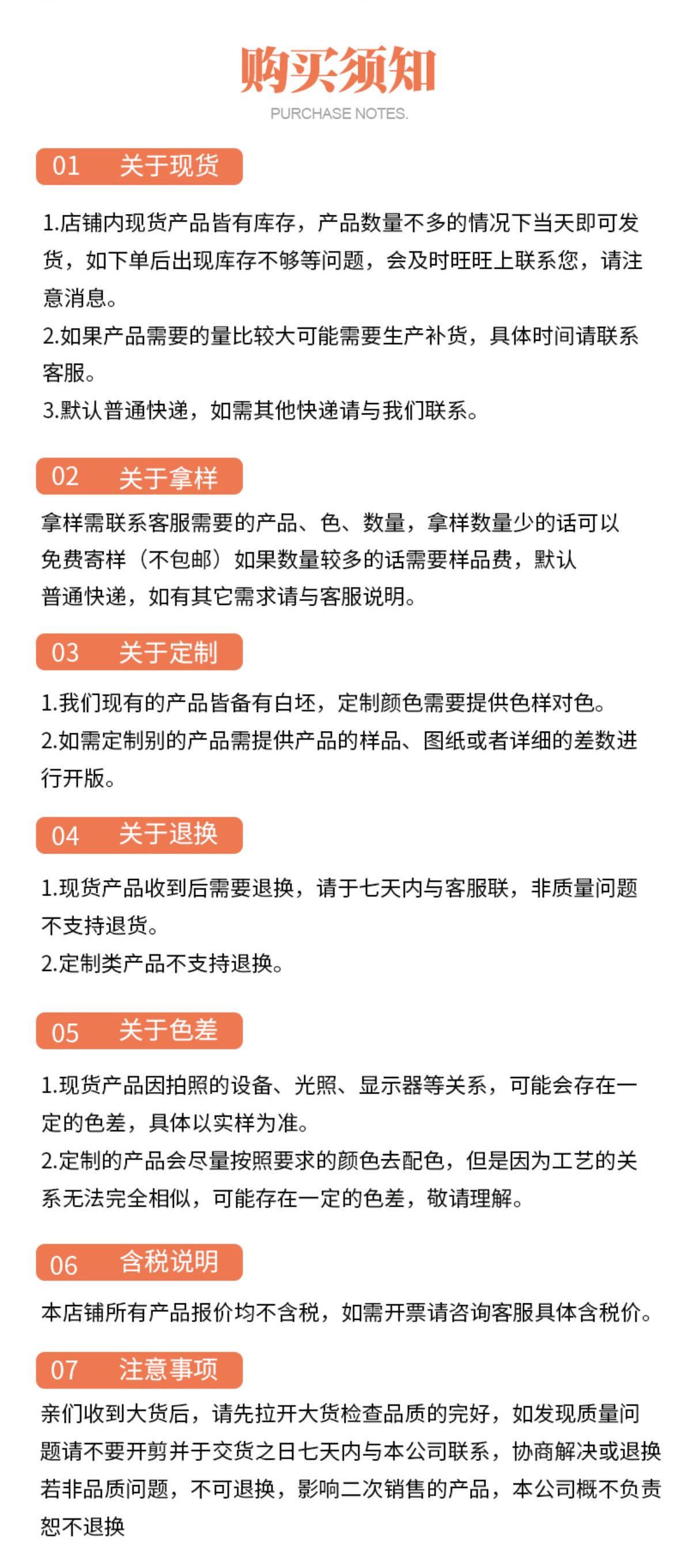 购买须知

PURCHASE NOTES.

01 关于现货

1.店铺内现货产品皆有库存，产品数量不多的情况下当天即可发货，如下单后出现库存不够等问题，会及时旺旺上联系您，请注意消息。
2.如果产品需要的量比较大可能需要生产补货，具体时间请联系客服。
3.默认普通快递，如需其他快递请与我们联系。

02 关于拿样

拿样需联系客服需要的产品、色、数量，拿样数量少的话可以免费寄样（不包邮）如果数量较多的话需要样品费，默认普通快递，如有其它需求请与客服说明。

03 关于定制

1.我们现有的产品皆备有白坯，定制颜色需要提供色样对色。
2.如需定制别的产品需提供产品的样品、图纸或者详细的差数进行开版。

04 关于退换

1.现货产品收到后需要退换，请于七天内与客服联，非质量问题不支持退货。
2.定制类产品不支持退换。

05 关于色差

1.现货产品因拍照的设备、光照、显示器等关系，可能会存在一定的色差，具体以实样为准。
2.定制的产品会尽量按照要求的颜色去配色，但是因为工艺的关系无法完全相似，可能存在一定的色差，敬请理解。

06 含税说明

本店铺所有产品报价均不含税，如需开票请咨询客服具体含税价。

07 注意事项

亲们收到大货后，请先拉开大货检查品质的完好，如发现质量问题请不要开剪并于交货之日七天内与本公司联系，协商解决或退换若非品质问题，不可退换，影响二次销售的产品，本公司概不负责恕不退换